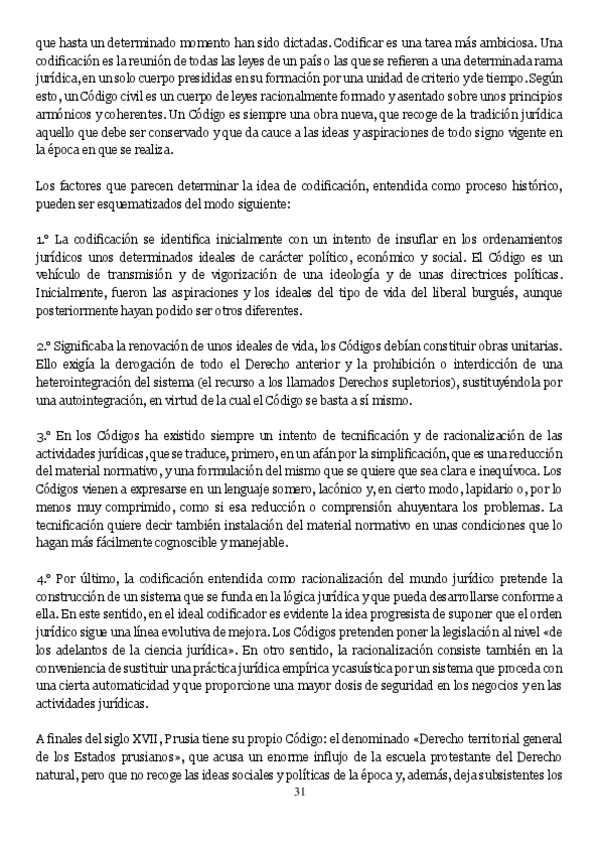 que hasta un determinado momento han sido dictadas. Codificar es una tarea más ambiciosa. Una codificación es la reunión de todas las leyes de un país o las que se refieren a una determinada rama jurídica, en un solo cuerpo presididas en su formación por una unidad de criterio y de tiempo. Según esto, un Código civil es un cuerpo de leyes racionalmente formado y asentado sobre unos principios armónicos y coherentes. Un Código es siempre una obra nueva, que recoge de la tradición jurídica aquello que debe ser conservado y que da cauce a las ideas y aspiraciones de todo signo vigente en la época en que se realiza.

Los factores que parecen determinar la idea de codificación, entendida como proceso histórico, pueden ser esquematizados del modo siguiente:

1.º La codificación se identifica inicialmente con un intento de insuflar en los ordenamientos jurídicos unos determinados ideales de carácter político, económico y social. El Código es un vehículo de transmisión y de vigorización de una ideología y de unas directrices políticas. Inicialmente, fueron las aspiraciones y los ideales del tipo de vida del liberal burgués, aunque posteriormente hayan podido ser otros diferentes.

2.º Significaba la renovación de unos ideales de vida, los Códigos debían constituir obras unitarias. Ello exigía la derogación de todo el Derecho anterior y la prohibición o interdicción de una heterointegración del sistema (el recurso a los llamados Derechos supletorios), sustituyéndola por una autointegración, en virtud de la cual el Código se basta a sí mismo.

3.º En los Códigos ha existido siempre un intento de tecnificación y de racionalización de las actividades jurídicas, que se traduce, primero, en un afán por la simplificación, que es una reducción del material normativo, y una formulación del mismo que se quiere que sea clara e inequívoca. Los Códigos vienen a expresarse en un lenguaje somero, lacónico y, en cierto modo, lapidario o, por lo menos muy comprimido, como si esa reducción o comprensión ahuyentara los problemas. La tecnificación quiere decir también instalación del material normativo en unas condiciones que lo hagan más fácilmente cognoscible y manejable.

4.º Por último, la codificación entendida como racionalización del mundo jurídico pretende la construcción de un sistema que se funda en la lógica jurídica y que pueda desarrollarse conforme a ella. En este sentido, en el ideal codificador es evidente la idea progresista de suponer que el orden jurídico sigue una línea evolutiva de mejora. Los Códigos pretenden poner la legislación al nivel «de los adelantos de la ciencia jurídica». En otro sentido, la racionalización consiste también en la conveniencia de sustituir una práctica jurídica empírica y casuística por un sistema que proceda con una cierta automaticidad y que proporcione una mayor dosis de seguridad en los negocios y en las actividades jurídicas.

A finales del siglo XVII, Prusia tiene su propio Código: el denominado «Derecho territorial general de los Estados prusianos», que acusa un enorme influjo de la escuela protestante del Derecho natural, pero que no recoge las ideas sociales y políticas de la época y, además, deja subsistentes los

31